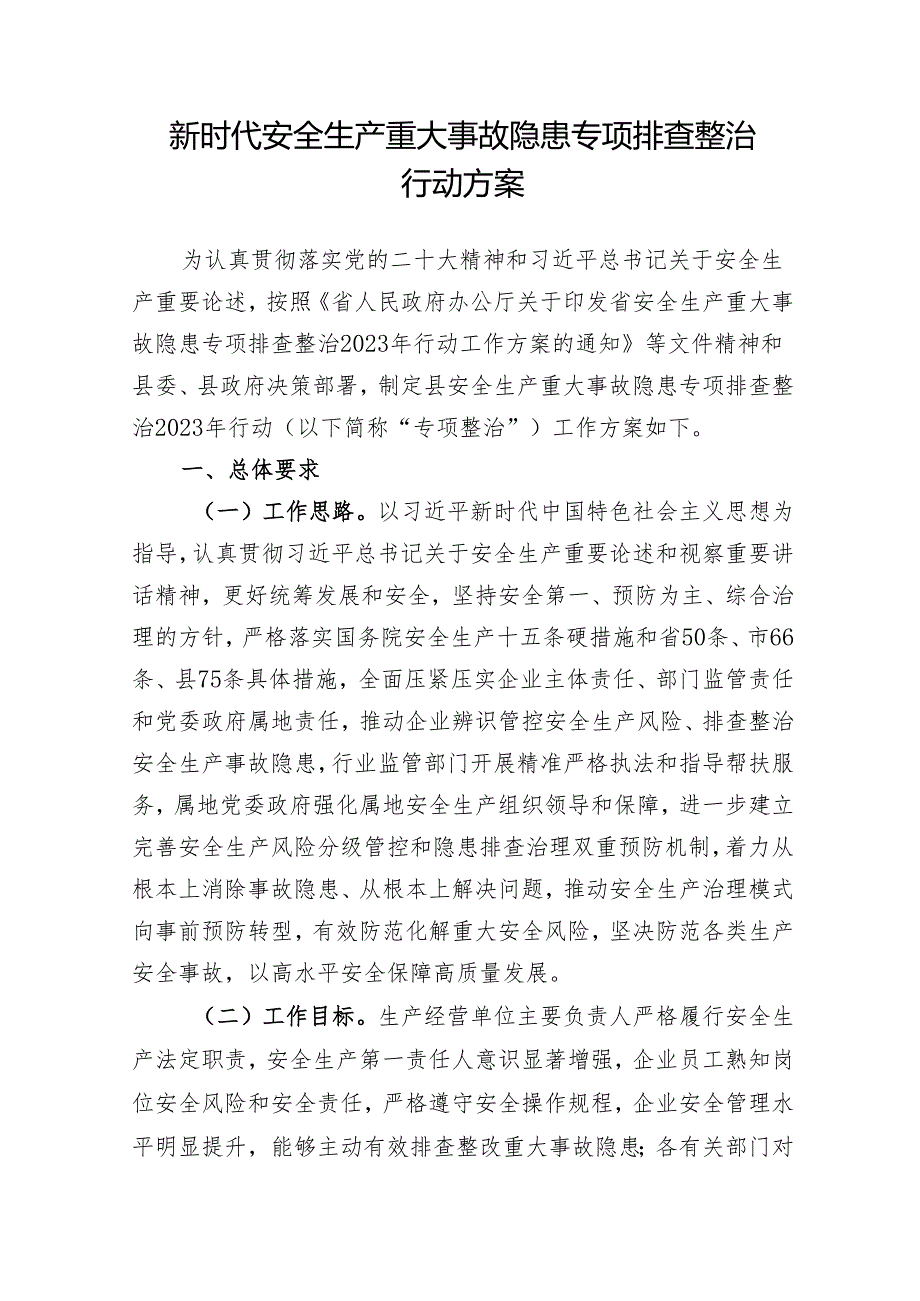 新时代安全生产重大事故隐患专项排查整治行动方案

为认真贯彻落实党的二十大精神和习近平总书记关于安全生产重要论述，按照《省人民政府办公厅关于印发省安全生产重大事故隐患专项排查整治2023年行动工作方案的通知》等文件精神和县委、县政府决策部署，制定县安全生产重大事故隐患专项排查整治2023年行动（以下简称“专项整治”）工作方案如下。

一、总体要求

（一）工作思路。以习近平新时代中国特色社会主义思想为指导，认真贯彻习近平总书记关于安全生产重要论述和视察重要讲话精神，更好统筹发展和安全，坚持安全第一、预防为主、综合治理的方针，严格落实国务院安全生产十五条硬措施和省50条、市66条、县75条具体措施，全面压紧压实企业主体责任、部门监管责任和党委政府属地责任，推动企业辨识管控安全生产风险、排查整治安全生产事故隐患，行业监管部门开展精准严格执法和指导帮扶服务，属地党委政府强化属地安全生产组织领导和保障，进一步建立完善安全生产风险分级管控和隐患排查治理双重预防机制，着力从根本上消除事故隐患、从根本上解决问题，推动安全生产治理模式向事前预防转型，有效防范化解重大安全风险，坚决防范各类生产安全事故，以高水平安全保障高质量发展。

（二）工作目标。生产经营单位主要负责人严格履行安全生产法定职责，安全生产第一责任人意识显著增强，企业员工熟知岗位安全风险和安全责任，严格遵守安全操作规程，企业安全管理水平明显提升，能够主动有效排查整改重大事故隐患；各有关部门对